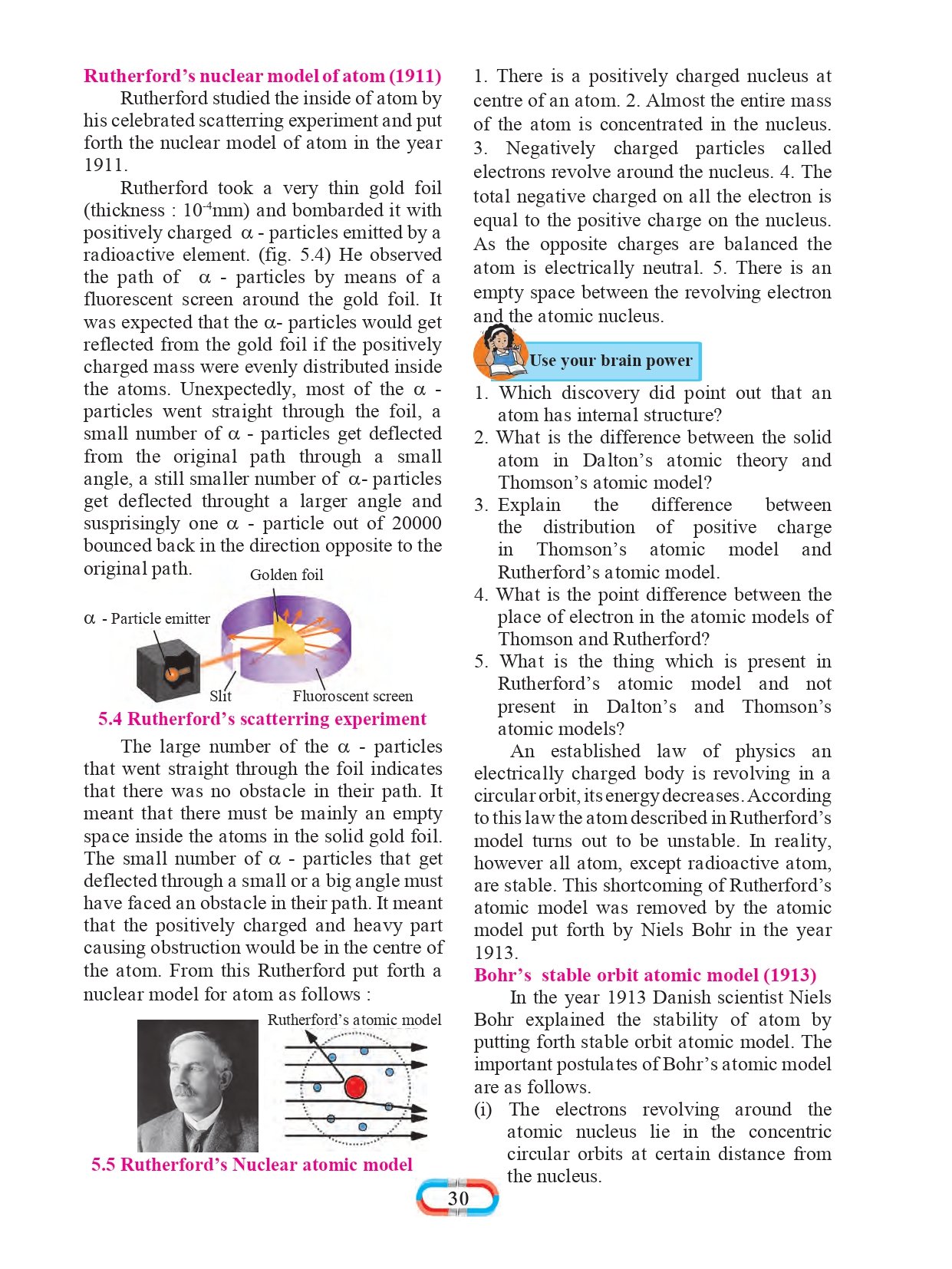 Rutherford's nuclear model of atom (1911)

Rutherford studied the inside of atom by his celebrated scatterring experiment and put forth the nuclear model of atom in the year 1911.

Rutherford took a very thin gold foil (thickness : $10^{-4}$mm) and bombarded it with positively charged $\alpha$ - particles emitted by a radioactive element. (fig. 5.4) He observed the path of $\alpha$ - particles by means of a fluorescent screen around the gold foil. It was expected that the $\alpha$- particles would get reflected from the gold foil if the positively charged mass were evenly distributed inside the atoms. Unexpectedly, most of the $\alpha$ - particles went straight through the foil, a small number of $\alpha$ - particles get deflected from the original path through a small angle, a still smaller number of $\alpha$- particles get deflected throught a larger angle and susprisingly one $\alpha$ - particle out of 20000 bounced back in the direction opposite to the original path.

Golden foil

$\alpha$ - Particle emitter

Slit

Fluoroscent screen

5.4 Rutherford's scatterring experiment

The large number of the $\alpha$ - particles that went straight through the foil indicates that there was no obstacle in their path. It meant that there must be mainly an empty space inside the atoms in the solid gold foil. The small number of $\alpha$ - particles that get deflected through a small or a big angle must have faced an obstacle in their path. It meant that the positively charged and heavy part causing obstruction would be in the centre of the atom. From this Rutherford put forth a nuclear model for atom as follows :

Rutherford's atomic model

5.5 Rutherford's Nuclear atomic model

1. There is a positively charged nucleus at centre of an atom. 2. Almost the entire mass of the atom is concentrated in the nucleus. 3. Negatively charged particles called electrons revolve around the nucleus. 4. The total negative charged on all the electron is equal to the positive charge on the nucleus. As the opposite charges are balanced the atom is electrically neutral. 5. There is an empty space between the revolving electron and the atomic nucleus.

Use your brain power

1. Which discovery did point out that an atom has internal structure?
2. What is the difference between the solid atom in Dalton's atomic theory and Thomson's atomic model?
3. Explain the difference between the distribution of positive charge in Thomson's atomic model and Rutherford's atomic model.
4. What is the point difference between the place of electron in the atomic models of Thomson and Rutherford?
5. What is the thing which is present in Rutherford's atomic model and not present in Dalton's and Thomson's atomic models?

An established law of physics an electrically charged body is revolving in a circular orbit, its energy decreases. According to this law the atom described in Rutherford's model turns out to be unstable. In reality, however all atom, except radioactive atom, are stable. This shortcoming of Rutherford's atomic model was removed by the atomic model put forth by Niels Bohr in the year 1913.

Bohr's stable orbit atomic model (1913)

In the year 1913 Danish scientist Niels Bohr explained the stability of atom by putting forth stable orbit atomic model. The important postulates of Bohr's atomic model are as follows.

(i) The electrons revolving around the atomic nucleus lie in the concentric circular orbits at certain distance from the nucleus.

30